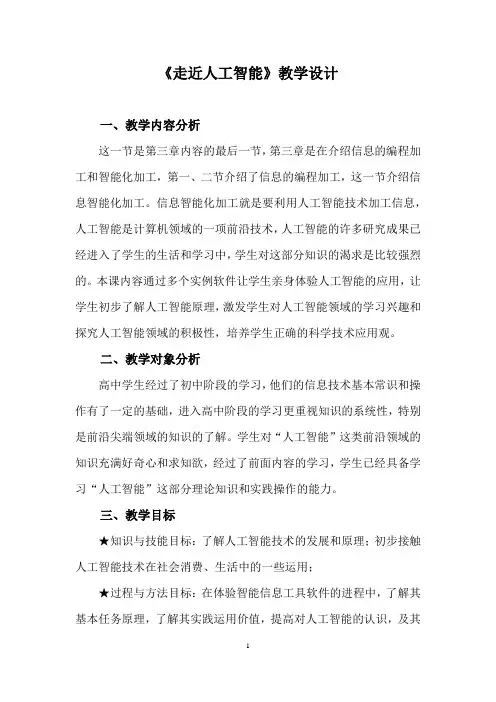 《走近人工智能》教学设计

一、教学内容分析

这一节是第三章内容的最后一节，第三章是在介绍信息的编程加工和智能化加工，第一、二节介绍了信息的编程加工，这一节介绍信息智能化加工。信息智能化加工就是要利用人工智能技术加工信息，人工智能是计算机领域的一项前沿技术，人工智能的许多研究成果已经进入了学生的生活和学习中，学生对这部分知识的渴求是比较强烈的。本课内容通过多个实例软件让学生亲身体验人工智能的应用，让学生初步了解人工智能原理，激发学生对人工智能领域的学习兴趣和探究人工智能领域的积极性，培养学生正确的科学技术应用观。

二、教学对象分析

高中学生经过了初中阶段的学习，他们的信息技术基本常识和操作有了一定的基础，进入高中阶段的学习更重视知识的系统性，特别是前沿尖端领域的知识的了解。学生对“人工智能”这类前沿领域的知识充满好奇心和求知欲，经过了前面内容的学习，学生已经具备学习“人工智能”这部分理论知识和实践操作的能力。

三、教学目标

★知识与技能目标：了解人工智能技术的发展和原理；初步接触人工智能技术在社会消费、生活中的一些运用；

★过程与方法目标：在体验智能信息工具软件的进程中，了解其基本任务原理，了解其实践运用价值，提高对人工智能的认识，及其

1